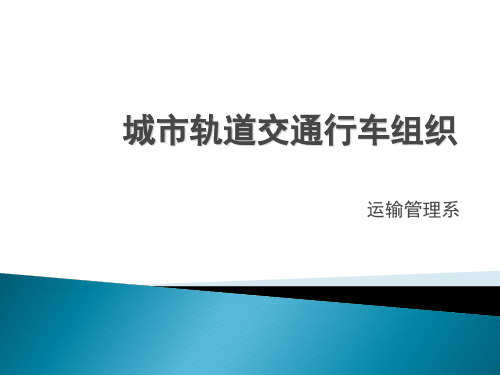 城市轨道交通行车组织

运输管理系